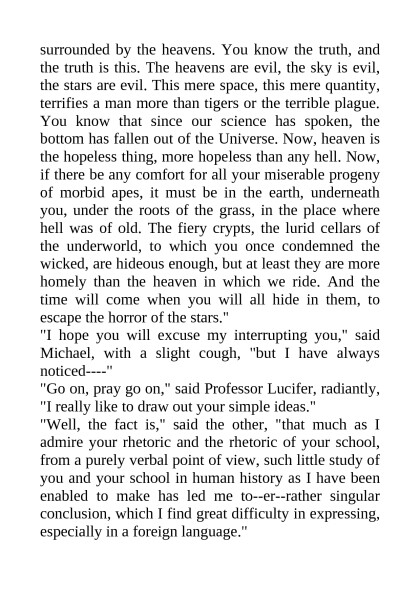 surrounded by the heavens. You know the truth, and the truth is this. The heavens are evil, the sky is evil, the stars are evil. This mere space, this mere quantity, terrifies a man more than tigers or the terrible plague. You know that since our science has spoken, the bottom has fallen out of the Universe. Now, heaven is the hopeless thing, more hopeless than any hell. Now, if there be any comfort for all your miserable progeny of morbid apes, it must be in the earth, underneath you, under the roots of the grass, in the place where hell was of old. The fiery crypts, the lurid cellars of the underworld, to which you once condemned the wicked, are hideous enough, but at least they are more homely than the heaven in which we ride. And the time will come when you will all hide in them, to escape the horror of the stars."

"I hope you will excuse my interrupting you," said Michael, with a slight cough, "but I have always noticed----"

"Go on, pray go on," said Professor Lucifer, radiantly, "I really like to draw out your simple ideas."

"Well, the fact is," said the other, "that much as I admire your rhetoric and the rhetoric of your school, from a purely verbal point of view, such little study of you and your school in human history as I have been enabled to make has led me to--er--rather singular conclusion, which I find great difficulty in expressing, especially in a foreign language."